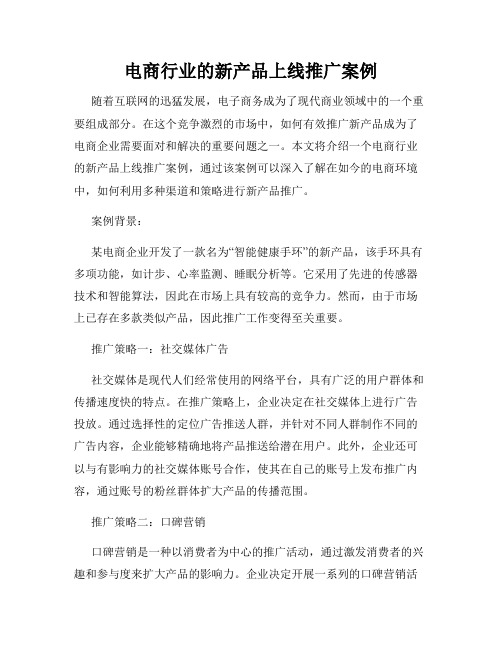 电商行业的新产品上线推广案例

随着互联网的迅猛发展，电子商务成为了现代商业领域中的一个重要组成部分。在这个竞争激烈的市场中，如何有效推广新产品成为了电商企业需要面对和解决的重要问题之一。本文将介绍一个电商行业的新产品上线推广案例，通过该案例可以深入了解在如今的电商环境中，如何利用多种渠道和策略进行新产品推广。

案例背景：

某电商企业开发了一款名为“智能健康手环”的新产品，该手环具有多项功能，如计步、心率监测、睡眠分析等。它采用了先进的传感器技术和智能算法，因此在市场上具有较高的竞争力。然而，由于市场上已存在多款类似产品，因此推广工作变得至关重要。

推广策略一：社交媒体广告

社交媒体是现代人们经常使用的网络平台，具有广泛的用户群体和传播速度快的特点。在推广策略上，企业决定在社交媒体上进行广告投放。通过选择性的定位广告推送人群，并针对不同人群制作不同的广告内容，企业能够精确地将产品推送给潜在用户。此外，企业还可以与有影响力的社交媒体账号合作，使其在自己的账号上发布推广内容，通过账号的粉丝群体扩大产品的传播范围。

推广策略二：口碑营销

口碑营销是一种以消费者为中心的推广活动，通过激发消费者的兴趣和参与度来扩大产品的影响力。企业决定开展一系列的口碑营销活